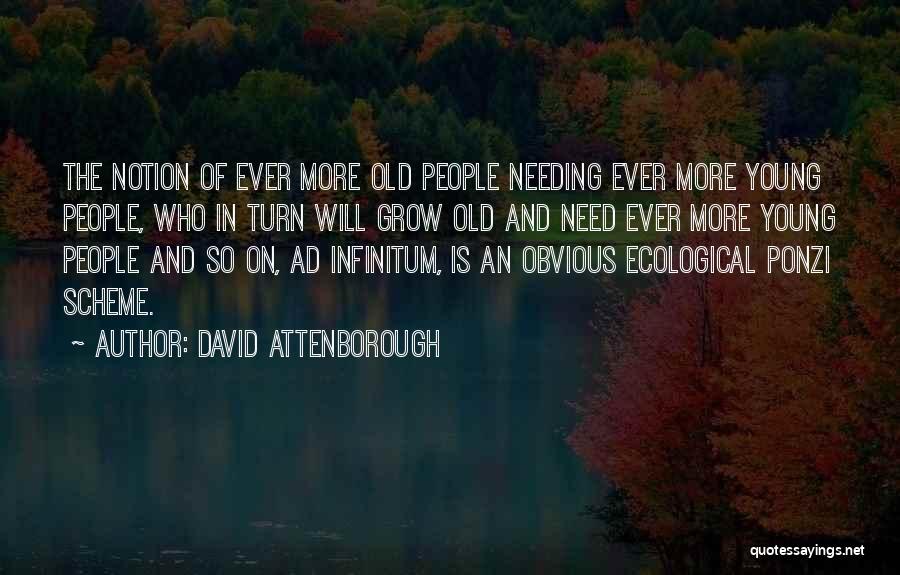 THE NOTION OF EVER MORE OLD PEOPLE NEEDING EVER MORE YOUNG PEOPLE, WHO IN TURN WILL GROW OLD AND NEED EVER MORE YOUNG PEOPLE AND SO ON, AD INFINITUM, IS AN OBVIOUS ECOLOGICAL PONZI SCHEME.

~ AUTHOR: DAVID ATTENBOROUGH

quotessayings.net